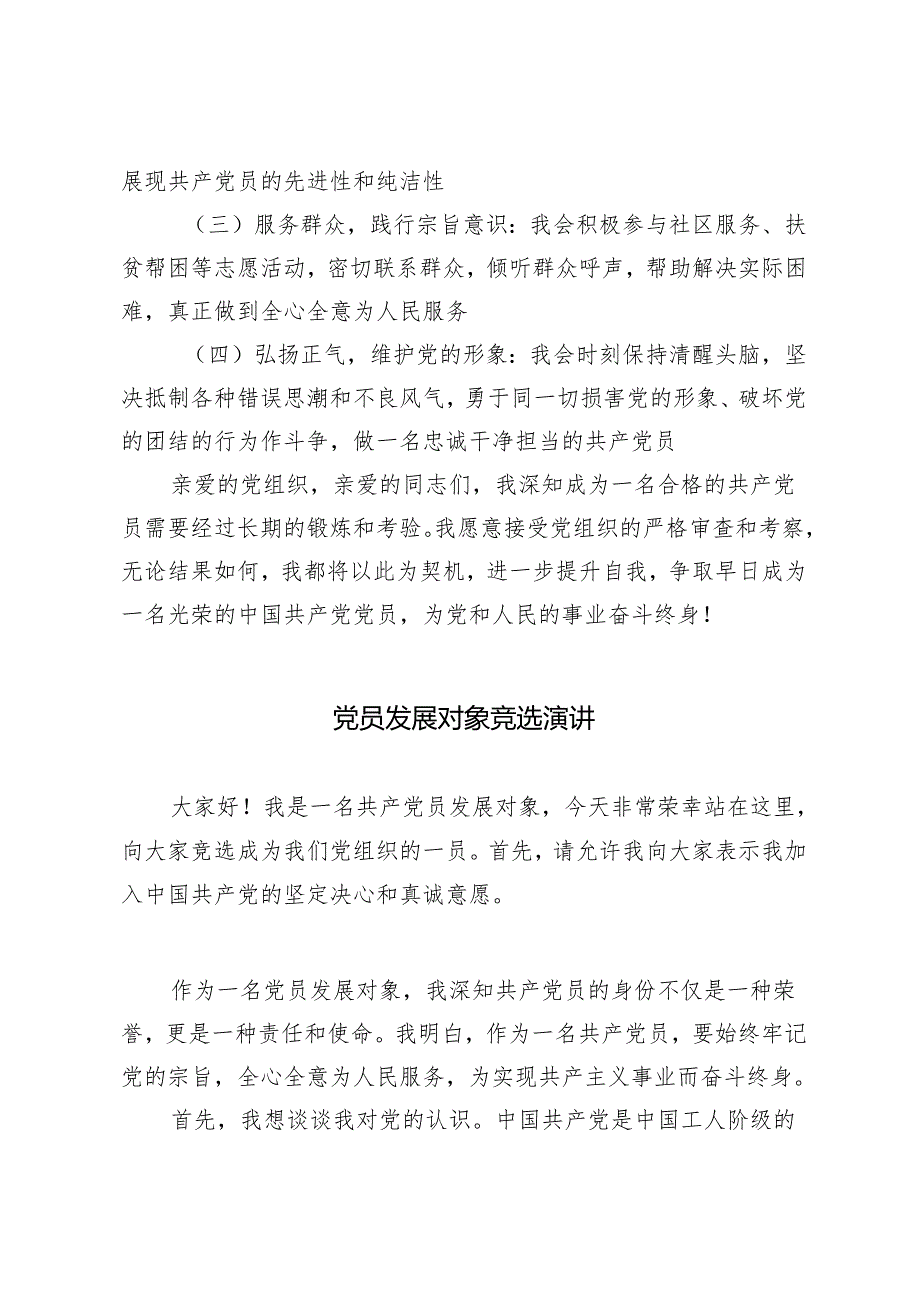 展现共产党员的先进性和纯洁性

（三）服务群众，践行宗旨意识：我会积极参与社区服务、扶贫帮困等志愿活动，密切联系群众，倾听群众呼声，帮助解决实际困难，真正做到全心全意为人民服务

（四）弘扬正气，维护党的形象：我会时刻保持清醒头脑，坚决抵制各种错误思潮和不良风气，勇于同一切损害党的形象、破坏党的团结的行为作斗争，做一名忠诚干净担当的共产党员

亲爱的党组织，亲爱的同志们，我深知成为一名合格的共产党员需要经过长期的锻炼和考验。我愿意接受党组织的严格审查和考察，无论结果如何，我都将以此为契机，进一步提升自我，争取早日成为一名光荣的中国共产党党员，为党和人民的事业奋斗终身！

党员发展对象竞选演讲

大家好！我是一名共产党员发展对象，今天非常荣幸站在这里，向大家竞选成为我们党组织的一员。首先，请允许我向大家表示我加入中国共产党的坚定决心和真诚意愿。

作为一名党员发展对象，我深知共产党员的身份不仅是一种荣誉，更是一种责任和使命。我明白，作为一名共产党员，要始终牢记党的宗旨，全心全意为人民服务，为实现共产主义事业而奋斗终身。

首先，我想谈谈我对党的认识。中国共产党是中国工人阶级的